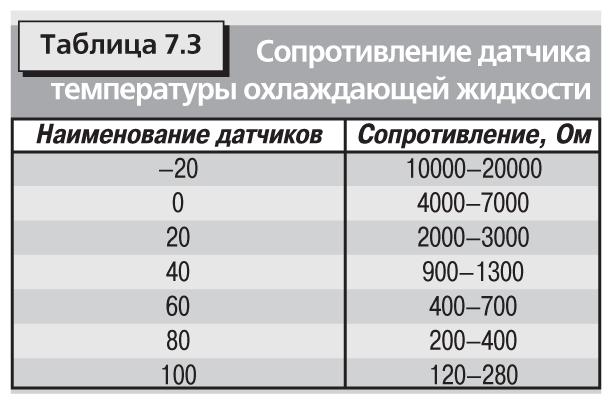 Таблица 7.3 Сопротивление датчика температуры охлаждающей жидкости

| Наименование датчиков | Сопротивление, Ом |
|---|---|
| –20 | 10000–20000 |
| 0 | 4000–7000 |
| 20 | 2000–3000 |
| 40 | 900–1300 |
| 60 | 400–700 |
| 80 | 200–400 |
| 100 | 120–280 |